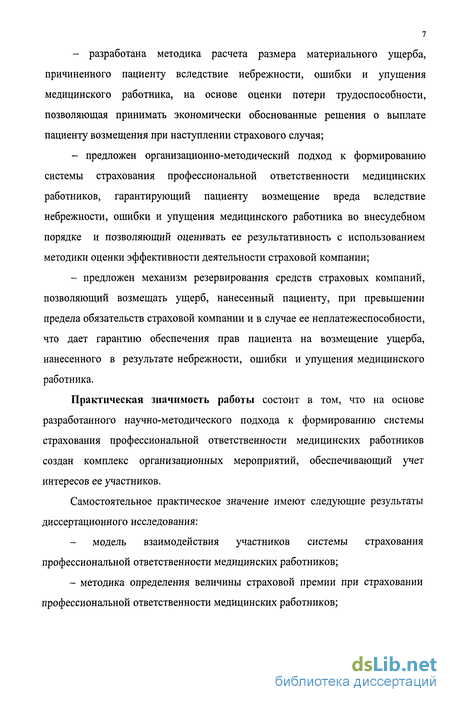 7

– разработана методика расчета размера материального ущерба, причиненного пациенту вследствие небрежности, ошибки и упущения медицинского работника, на основе оценки потери трудоспособности, позволяющая принимать экономически обоснованные решения о выплате пациенту возмещения при наступлении страхового случая;

– предложен организационно-методический подход к формированию системы страхования профессиональной ответственности медицинских работников, гарантирующий пациенту возмещение вреда вследствие небрежности, ошибки и упущения медицинского работника во внесудебном порядке и позволяющий оценивать ее результативность с использованием методики оценки эффективности деятельности страховой компании;

– предложен механизм резервирования средств страховых компаний, позволяющий возмещать ущерб, нанесенный пациенту, при превышении предела обязательств страховой компании и в случае ее неплатежеспособности, что дает гарантию обеспечения прав пациента на возмещение ущерба, нанесенного в результате небрежности, ошибки и упущения медицинского работника.

Практическая значимость работы состоит в том, что на основе разработанного научно-методического подхода к формированию системы страхования профессиональной ответственности медицинских работников создан комплекс организационных мероприятий, обеспечивающий учет интересов ее участников.

Самостоятельное практическое значение имеют следующие результаты диссертационного исследования:

– модель взаимодействия участников системы страхования профессиональной ответственности медицинских работников;

– методика определения величины страховой премии при страховании профессиональной ответственности медицинских работников;

dsLib.net
библиотека диссертаций